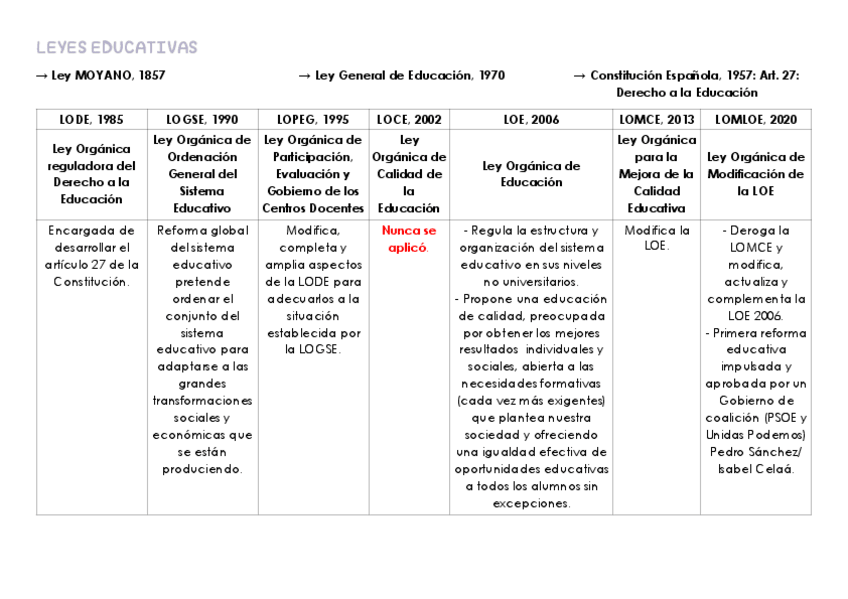 LEYES EDUCATIVAS

→ Ley MOYANO, 1857

→ Ley General de Educación, 1970

→ Constitución Española, 1957: Art. 27: Derecho a la Educación

| LODE, 1985 | LOGSE, 1990 | LOPEG, 1995 | LOCE, 2002 | LOE, 2006 | LOMCE, 2013 | LOMLOE, 2020 |
|---|---|---|---|---|---|---|
| Ley Orgánica reguladora del Derecho a la Educación | Ley Orgánica de Ordenación General del Sistema Educativo | Ley Orgánica de Participación, Evaluación y Gobierno de los Centros Docentes | Ley Orgánica de Calidad de la Educación | Ley Orgánica de Educación | Ley Orgánica para la Mejora de la Calidad Educativa | Ley Orgánica de Modificación de la LOE |
| Encargada de desarrollar el artículo 27 de la Constitución. | Reforma global del sistema educativo pretende ordenar el conjunto del sistema educativo para adaptarse a las grandes transformaciones sociales y económicas que se están produciendo. | Modifica, completa y amplia aspectos de la LODE para adecuarlos a la situación establecida por la LOGSE. | Nunca se aplicó. | - Regula la estructura y organización del sistema educativo en sus niveles no universitarios. - Propone una educación de calidad, preocupada por obtener los mejores resultados individuales y sociales, abierta a las necesidades formativas (cada vez más exigentes) que plantea nuestra sociedad y ofreciendo una igualdad efectiva de oportunidades educativas a todos los alumnos sin excepciones. | Modifica la LOE. | - Deroga la LOMCE y modifica, actualiza y complementa la LOE 2006. - Primera reforma educativa impulsada y aprobada por un Gobierno de coalición (PSOE y Unidas Podemos) Pedro Sánchez/ Isabel Celaá. |